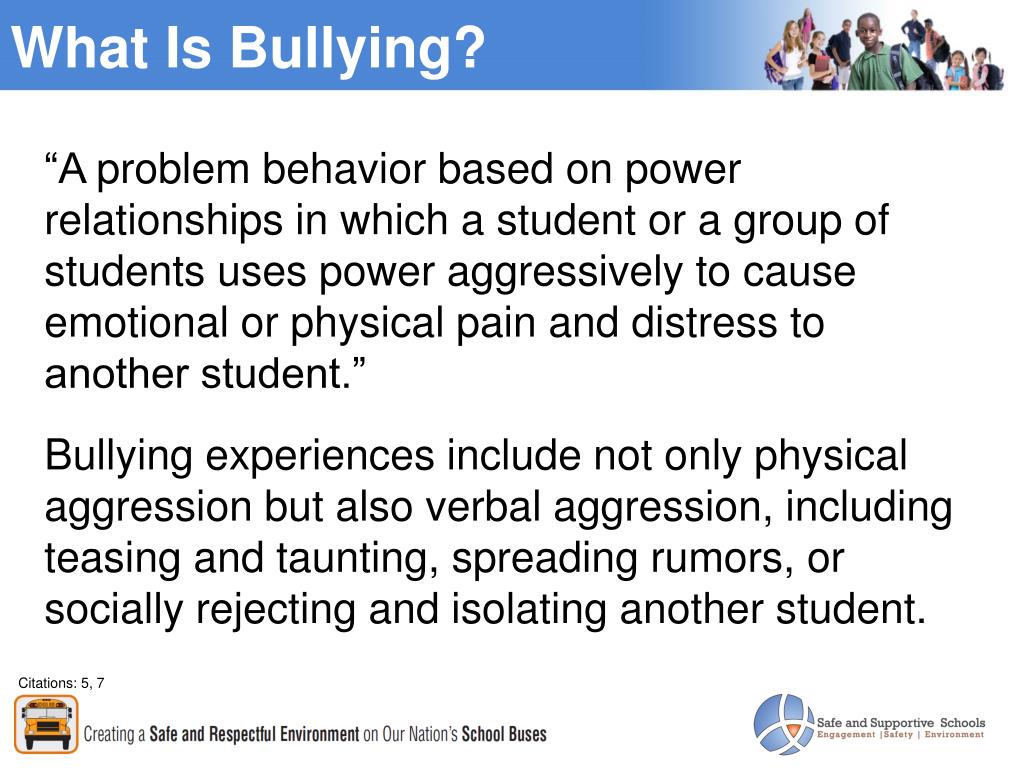 What Is Bullying?

“A problem behavior based on power relationships in which a student or a group of students uses power aggressively to cause emotional or physical pain and distress to another student.”

Bullying experiences include not only physical aggression but also verbal aggression, including teasing and taunting, spreading rumors, or socially rejecting and isolating another student.

Citations: 5, 7

Creating a Safe and Respectful Environment on Our Nation’s School Buses

Safe and Supportive Schools
Engagement | Safety | Environment